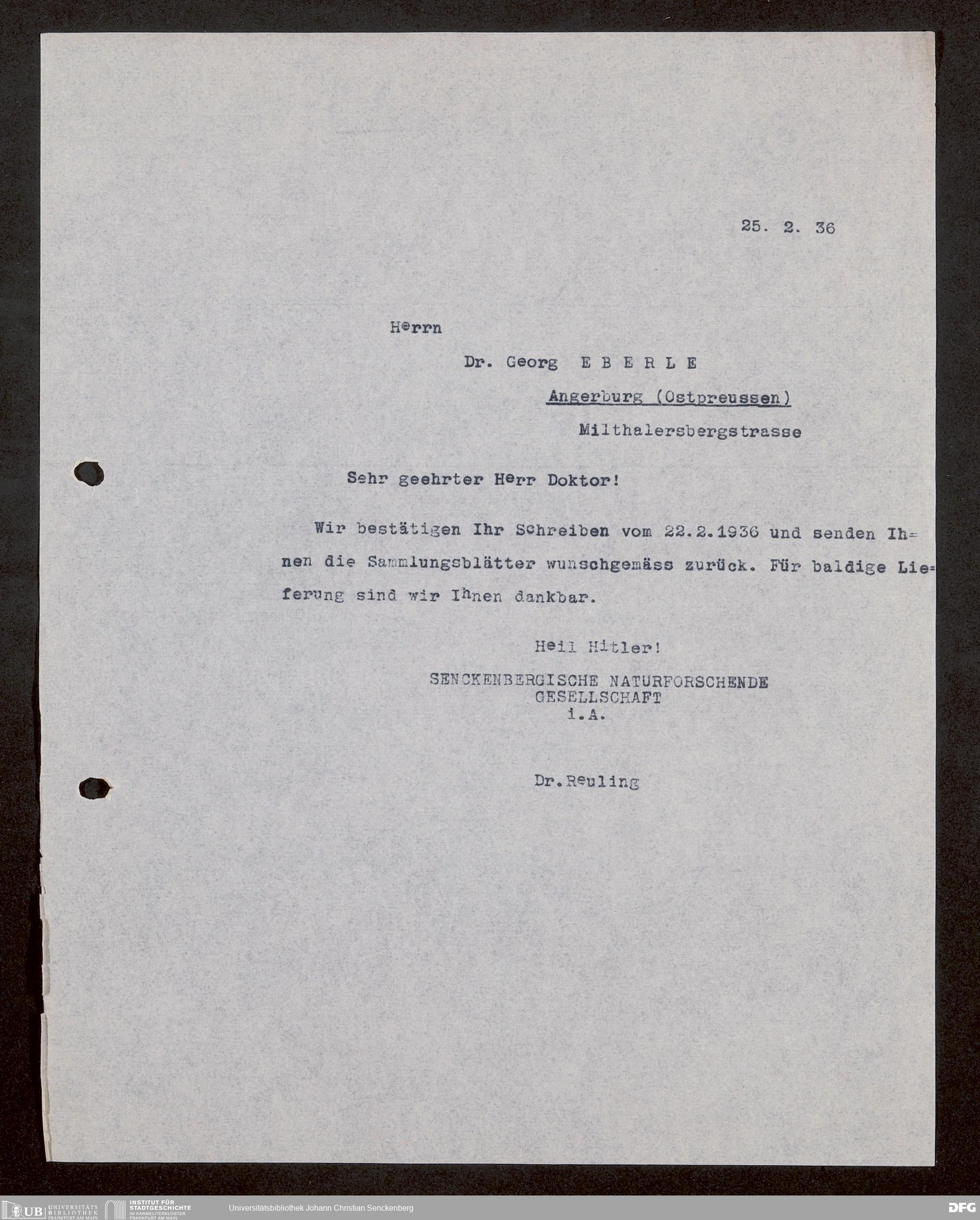 25. 2. 36

Herrn

Dr. Georg E B E R L E

Angerburg (Ostpreussen)

Milthalersbergstrasse

Sehr geehrter Herr Doktor!

Wir bestätigen Ihr Schreiben vom 22.2.1936 und senden Ihnen die Sammlungsblätter wunschgemäss zurück. Für baldige Lieferung sind wir Ihnen dankbar.

Heil Hitler!
SENCKENBERGISCHE NATURFORSCHENDE GESELLSCHAFT
i.A.

Dr.Reuling

UB UNIVERSITÄTS BIBLIOTHEK FRANKFURT AM MAIN
INSTITUT FÜR STADTGESCHICHTE IM KARMELITERKLOSTER FRANKFURT AM MAIN
Universitätsbibliothek Johann Christian Senckenberg
DFG